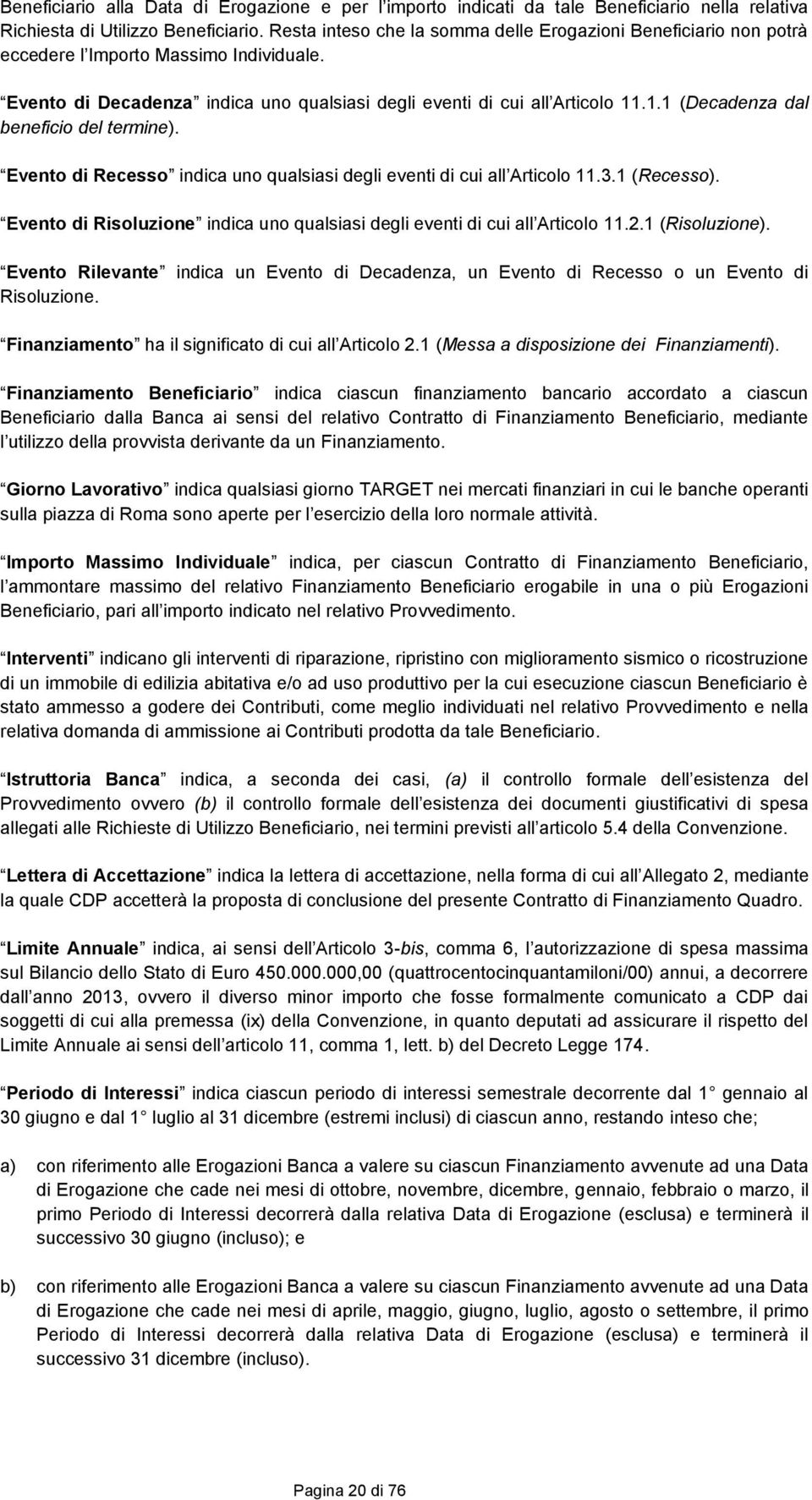 Beneficiario alla Data di Erogazione e per l importo indicati da tale Beneficiario nella relativa Richiesta di Utilizzo Beneficiario. Resta inteso che la somma delle Erogazioni Beneficiario non potrà eccedere l Importo Massimo Individuale.

Evento di Decadenza indica uno qualsiasi degli eventi di cui all Articolo 11.1.1 (Decadenza dal beneficio del termine).

Evento di Recesso indica uno qualsiasi degli eventi di cui all Articolo 11.3.1 (Recesso).

Evento di Risoluzione indica uno qualsiasi degli eventi di cui all Articolo 11.2.1 (Risoluzione).

Evento Rilevante indica un Evento di Decadenza, un Evento di Recesso o un Evento di Risoluzione.

Finanziamento ha il significato di cui all Articolo 2.1 (Messa a disposizione dei Finanziamenti).

Finanziamento Beneficiario indica ciascun finanziamento bancario accordato a ciascun Beneficiario dalla Banca ai sensi del relativo Contratto di Finanziamento Beneficiario, mediante l utilizzo della provvista derivante da un Finanziamento.

Giorno Lavorativo indica qualsiasi giorno TARGET nei mercati finanziari in cui le banche operanti sulla piazza di Roma sono aperte per l esercizio della loro normale attività.

Importo Massimo Individuale indica, per ciascun Contratto di Finanziamento Beneficiario, l ammontare massimo del relativo Finanziamento Beneficiario erogabile in una o più Erogazioni Beneficiario, pari all importo indicato nel relativo Provvedimento.

Interventi indicano gli interventi di riparazione, ripristino con miglioramento sismico o ricostruzione di un immobile di edilizia abitativa e/o ad uso produttivo per la cui esecuzione ciascun Beneficiario è stato ammesso a godere dei Contributi, come meglio individuati nel relativo Provvedimento e nella relativa domanda di ammissione ai Contributi prodotta da tale Beneficiario.

Istruttoria Banca indica, a seconda dei casi, (a) il controllo formale dell esistenza del Provvedimento ovvero (b) il controllo formale dell esistenza dei documenti giustificativi di spesa allegati alle Richieste di Utilizzo Beneficiario, nei termini previsti all articolo 5.4 della Convenzione.

Lettera di Accettazione indica la lettera di accettazione, nella forma di cui all Allegato 2, mediante la quale CDP accetterà la proposta di conclusione del presente Contratto di Finanziamento Quadro.

Limite Annuale indica, ai sensi dell Articolo 3-bis, comma 6, l autorizzazione di spesa massima sul Bilancio dello Stato di Euro 450.000.000,00 (quattrocentocinquantamiloni/00) annui, a decorrere dall anno 2013, ovvero il diverso minor importo che fosse formalmente comunicato a CDP dai soggetti di cui alla premessa (ix) della Convenzione, in quanto deputati ad assicurare il rispetto del Limite Annuale ai sensi dell articolo 11, comma 1, lett. b) del Decreto Legge 174.

Periodo di Interessi indica ciascun periodo di interessi semestrale decorrente dal 1 gennaio al 30 giugno e dal 1 luglio al 31 dicembre (estremi inclusi) di ciascun anno, restando inteso che;

a) con riferimento alle Erogazioni Banca a valere su ciascun Finanziamento avvenute ad una Data di Erogazione che cade nei mesi di ottobre, novembre, dicembre, gennaio, febbraio o marzo, il primo Periodo di Interessi decorrerà dalla relativa Data di Erogazione (esclusa) e terminerà il successivo 30 giugno (incluso); e

b) con riferimento alle Erogazioni Banca a valere su ciascun Finanziamento avvenute ad una Data di Erogazione che cade nei mesi di aprile, maggio, giugno, luglio, agosto o settembre, il primo Periodo di Interessi decorrerà dalla relativa Data di Erogazione (esclusa) e terminerà il successivo 31 dicembre (incluso).

Pagina 20 di 76